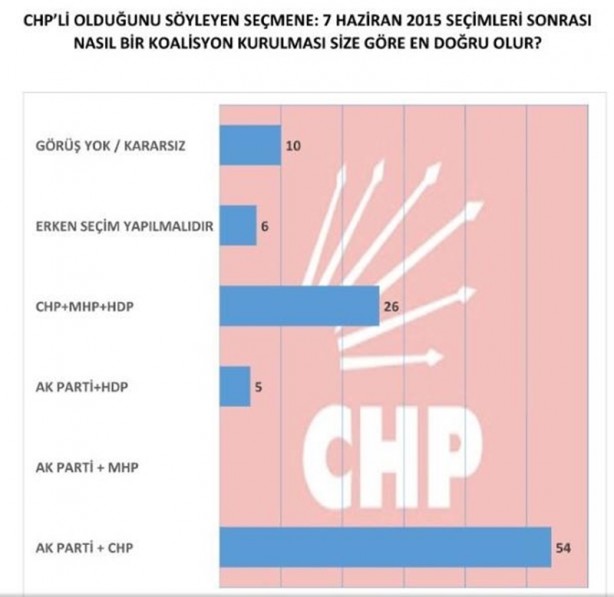 CHP'Lİ OLDUĞUNU SÖYLEYEN SEÇMENE: 7 HAZİRAN 2015 SEÇİMLERİ SONRASI NASIL BİR KOALİSYON KURULMASI SİZE GÖRE EN DOĞRU OLUR?

GÖRÜŞ YOK / KARARSIZ 10

ERKEN SEÇİM YAPILMALIDIR 6

CHP+MHP+HDP 26

AK PARTİ+HDP 5

AK PARTİ + MHP

AK PARTİ + CHP 54

CHP